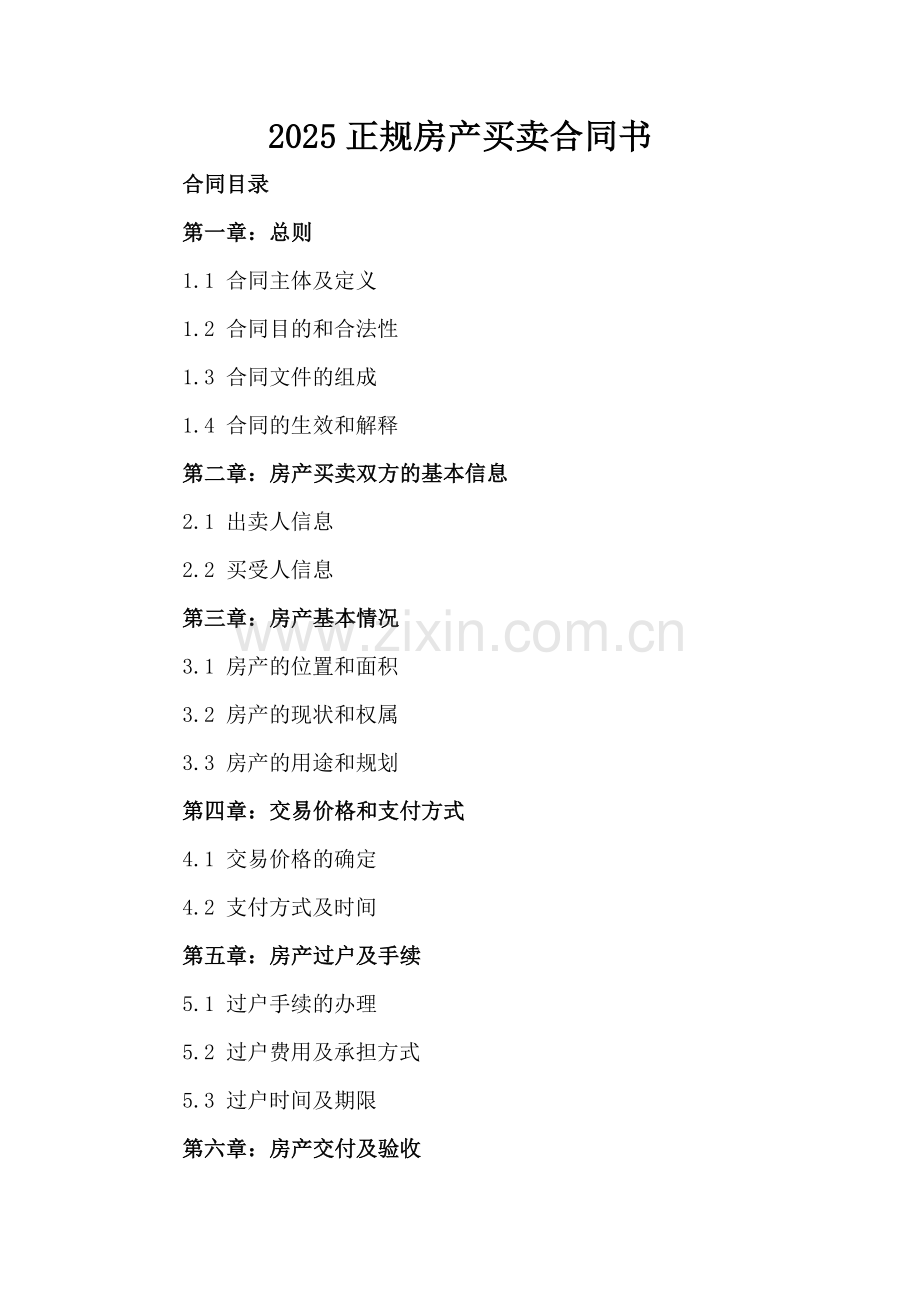 2025 正规房产买卖合同书

合同目录

第一章：总则

1.1 合同主体及定义

1.2 合同目的和合法性

1.3 合同文件的组成

1.4 合同的生效和解释

第二章：房产买卖双方的基本信息

2.1 出卖人信息

2.2 买受人信息

第三章：房产基本情况

www.zixin.com.cn

3.1 房产的位置和面积

3.2 房产的现状和权属

3.3 房产的用途和规划

第四章：交易价格和支付方式

4.1 交易价格的确定

4.2 支付方式及时间

第五章：房产过户及手续

5.1 过户手续的办理

5.2 过户费用及承担方式

5.3 过户时间及期限

第六章：房产交付及验收